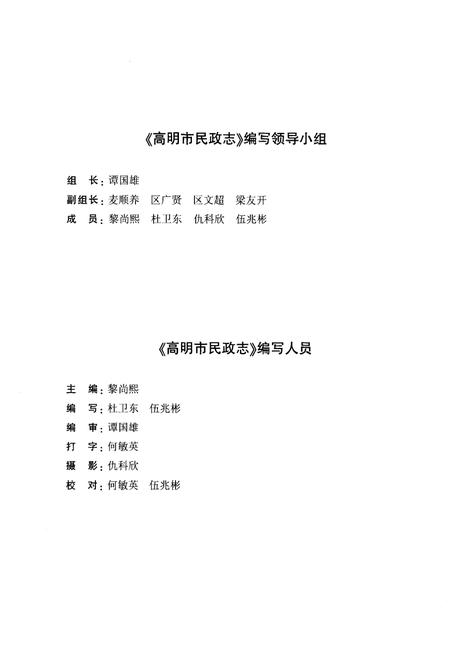 《高明市民政志》编写领导小组

组　长：谭国雄
副组长：麦顺养　区广贤　区文超　梁友开
成　员：黎尚熙　杜卫东　仇科欣　伍兆彬

《高明市民政志》编写人员

主　编：黎尚熙
编　写：杜卫东　伍兆彬
编　审：谭国雄
打　字：何敏英
摄　影：仇科欣
校　对：何敏英　伍兆彬